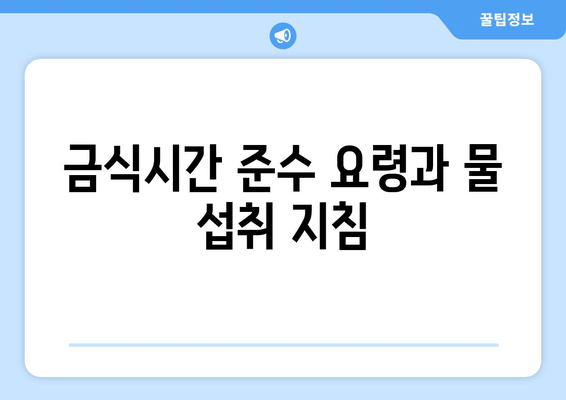 꿀팁정보

금식시간 준수 요령과 물 섭취 지침